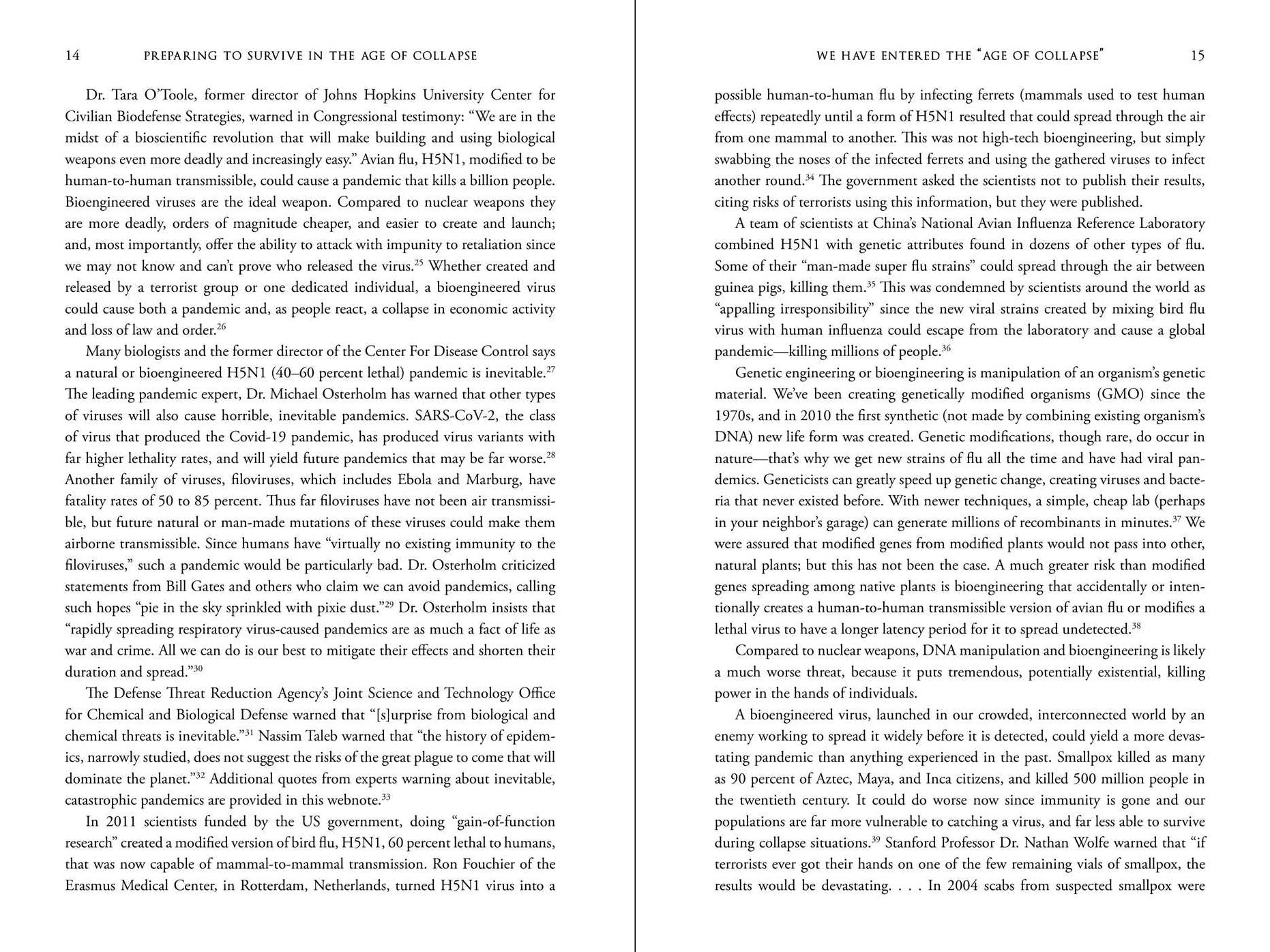 14 PREPARING TO SURVIVE IN THE AGE OF COLLAPSE

Dr. Tara O'Toole, former director of Johns Hopkins University Center for Civilian Biodefense Strategies, warned in Congressional testimony: "We are in the midst of a bioscientific revolution that will make building and using biological weapons even more deadly and increasingly easy." Avian flu, H5N1, modified to be human-to-human transmissible, could cause a pandemic that kills a billion people. Bioengineered viruses are the ideal weapon. Compared to nuclear weapons they are more deadly, orders of magnitude cheaper, and easier to create and launch; and, most importantly, offer the ability to attack with impunity to retaliation since we may not know and can't prove who released the virus.$^{25}$ Whether created and released by a terrorist group or one dedicated individual, a bioengineered virus could cause both a pandemic and, as people react, a collapse in economic activity and loss of law and order.$^{26}$

Many biologists and the former director of the Center For Disease Control says a natural or bioengineered H5N1 (40–60 percent lethal) pandemic is inevitable.$^{27}$ The leading pandemic expert, Dr. Michael Osterholm has warned that other types of viruses will also cause horrible, inevitable pandemics. SARS-CoV-2, the class of virus that produced the Covid-19 pandemic, has produced virus variants with far higher lethality rates, and will yield future pandemics that may be far worse.$^{28}$ Another family of viruses, filoviruses, which includes Ebola and Marburg, have fatality rates of 50 to 85 percent. Thus far filoviruses have not been air transmissible, but future natural or man-made mutations of these viruses could make them airborne transmissible. Since humans have "virtually no existing immunity to the filoviruses," such a pandemic would be particularly bad. Dr. Osterholm criticized statements from Bill Gates and others who claim we can avoid pandemics, calling such hopes "pie in the sky sprinkled with pixie dust."$^{29}$ Dr. Osterholm insists that "rapidly spreading respiratory virus-caused pandemics are as much a fact of life as war and crime. All we can do is our best to mitigate their effects and shorten their duration and spread."$^{30}$

The Defense Threat Reduction Agency's Joint Science and Technology Office for Chemical and Biological Defense warned that "[s]urprise from biological and chemical threats is inevitable."$^{31}$ Nassim Taleb warned that "the history of epidemics, narrowly studied, does not suggest the risks of the great plague to come that will dominate the planet."$^{32}$ Additional quotes from experts warning about inevitable, catastrophic pandemics are provided in this webnote.$^{33}$

In 2011 scientists funded by the US government, doing "gain-of-function research" created a modified version of bird flu, H5N1, 60 percent lethal to humans, that was now capable of mammal-to-mammal transmission. Ron Fouchier of the Erasmus Medical Center, in Rotterdam, Netherlands, turned H5N1 virus into a

WE HAVE ENTERED THE "AGE OF COLLAPSE" 15

possible human-to-human flu by infecting ferrets (mammals used to test human effects) repeatedly until a form of H5N1 resulted that could spread through the air from one mammal to another. This was not high-tech bioengineering, but simply swabbing the noses of the infected ferrets and using the gathered viruses to infect another round.$^{34}$ The government asked the scientists not to publish their results, citing risks of terrorists using this information, but they were published.

A team of scientists at China's National Avian Influenza Reference Laboratory combined H5N1 with genetic attributes found in dozens of other types of flu. Some of their "man-made super flu strains" could spread through the air between guinea pigs, killing them.$^{35}$ This was condemned by scientists around the world as "appalling irresponsibility" since the new viral strains created by mixing bird flu virus with human influenza could escape from the laboratory and cause a global pandemic—killing millions of people.$^{36}$

Genetic engineering or bioengineering is manipulation of an organism's genetic material. We've been creating genetically modified organisms (GMO) since the 1970s, and in 2010 the first synthetic (not made by combining existing organism's DNA) new life form was created. Genetic modifications, though rare, do occur in nature—that's why we get new strains of flu all the time and have had viral pandemics. Geneticists can greatly speed up genetic change, creating viruses and bacteria that never existed before. With newer techniques, a simple, cheap lab (perhaps in your neighbor's garage) can generate millions of recombinants in minutes.$^{37}$ We were assured that modified genes from modified plants would not pass into other, natural plants; but this has not been the case. A much greater risk than modified genes spreading among native plants is bioengineering that accidentally or intentionally creates a human-to-human transmissible version of avian flu or modifies a lethal virus to have a longer latency period for it to spread undetected.$^{38}$

Compared to nuclear weapons, DNA manipulation and bioengineering is likely a much worse threat, because it puts tremendous, potentially existential, killing power in the hands of individuals.

A bioengineered virus, launched in our crowded, interconnected world by an enemy working to spread it widely before it is detected, could yield a more devastating pandemic than anything experienced in the past. Smallpox killed as many as 90 percent of Aztec, Maya, and Inca citizens, and killed 500 million people in the twentieth century. It could do worse now since immunity is gone and our populations are far more vulnerable to catching a virus, and far less able to survive during collapse situations.$^{39}$ Stanford Professor Dr. Nathan Wolfe warned that "if terrorists ever got their hands on one of the few remaining vials of smallpox, the results would be devastating. . . . In 2004 scabs from suspected smallpox were